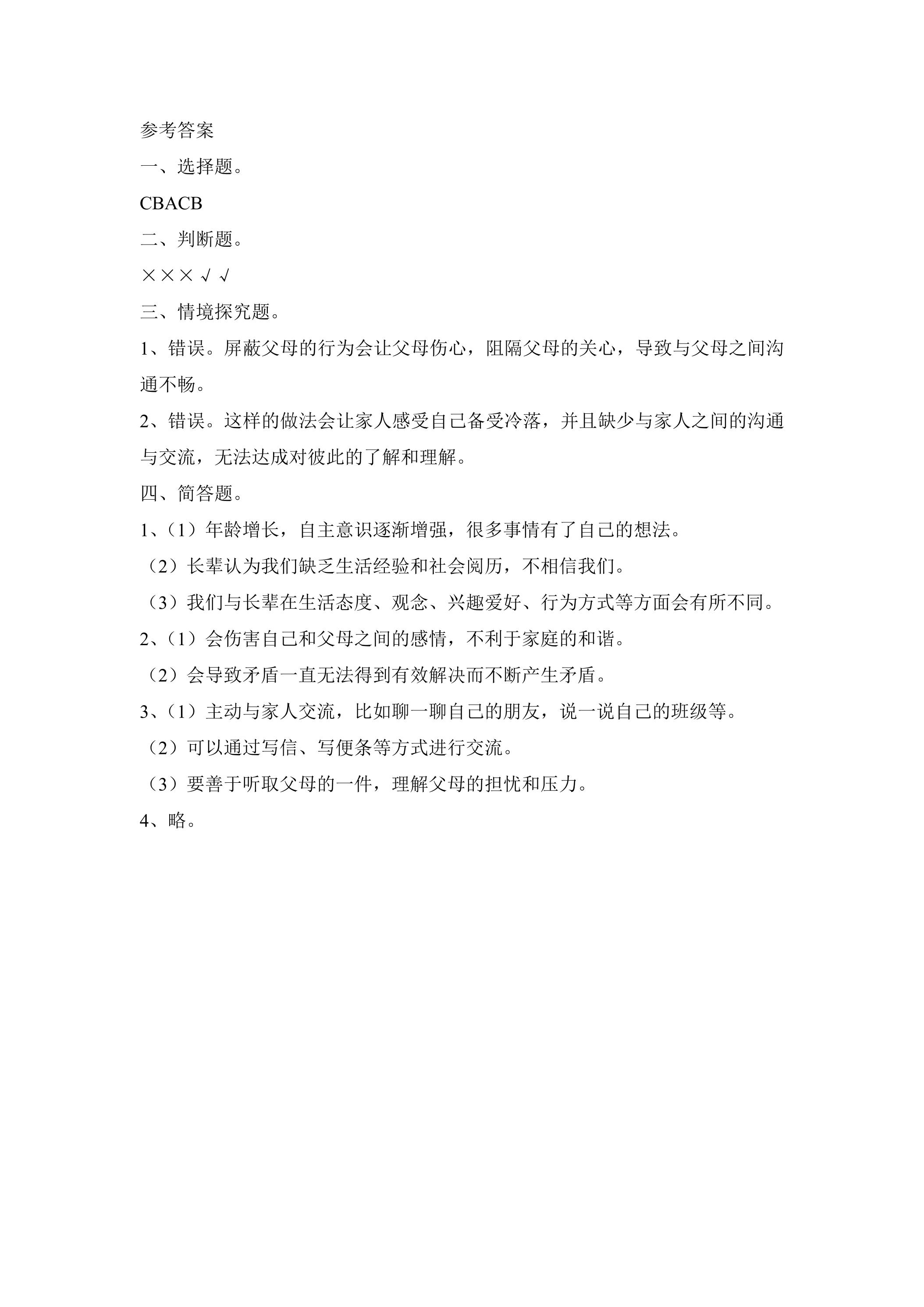 参考答案

一、选择题。

CBACB

二、判断题。

×××√√

三、情境探究题。

1、错误。屏蔽父母的行为会让父母伤心，阻隔父母的关心，导致与父母之间沟通不畅。

2、错误。这样的做法会让家人感受自己备受冷落，并且缺少与家人之间的沟通与交流，无法达成对彼此的了解和理解。

四、简答题。

1、（1）年龄增长，自主意识逐渐增强，很多事情有了自己的想法。

（2）长辈认为我们缺乏生活经验和社会阅历，不相信我们。

（3）我们与长辈在生活态度、观念、兴趣爱好、行为方式等方面会有所不同。

2、（1）会伤害自己和父母之间的感情，不利于家庭的和谐。

（2）会导致矛盾一直无法得到有效解决而不断产生矛盾。

3、（1）主动与家人交流，比如聊一聊自己的朋友，说一说自己的班级等。

（2）可以通过写信、写便条等方式进行交流。

（3）要善于听取父母的一件，理解父母的担忧和压力。

4、略。